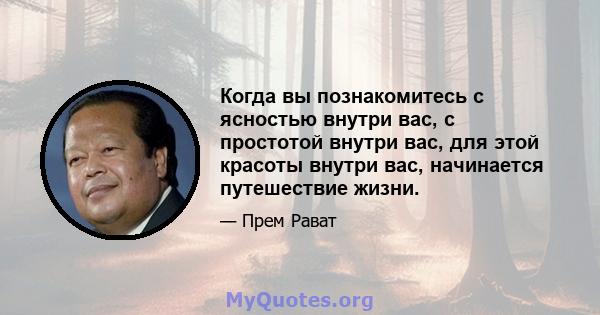 Когда вы познакомитесь с ясностью внутри вас, с простотой внутри вас, для этой красоты внутри вас, начинается путешествие жизни.

— Прем Рават

MyQuotes.org